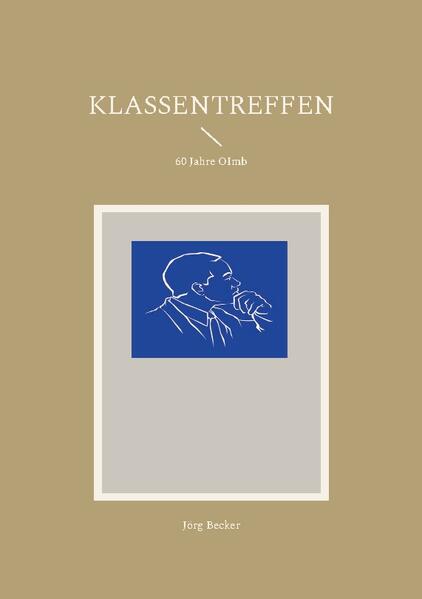 KLASSENTREFFEN

60 Jahre OImb

Jörg Becker